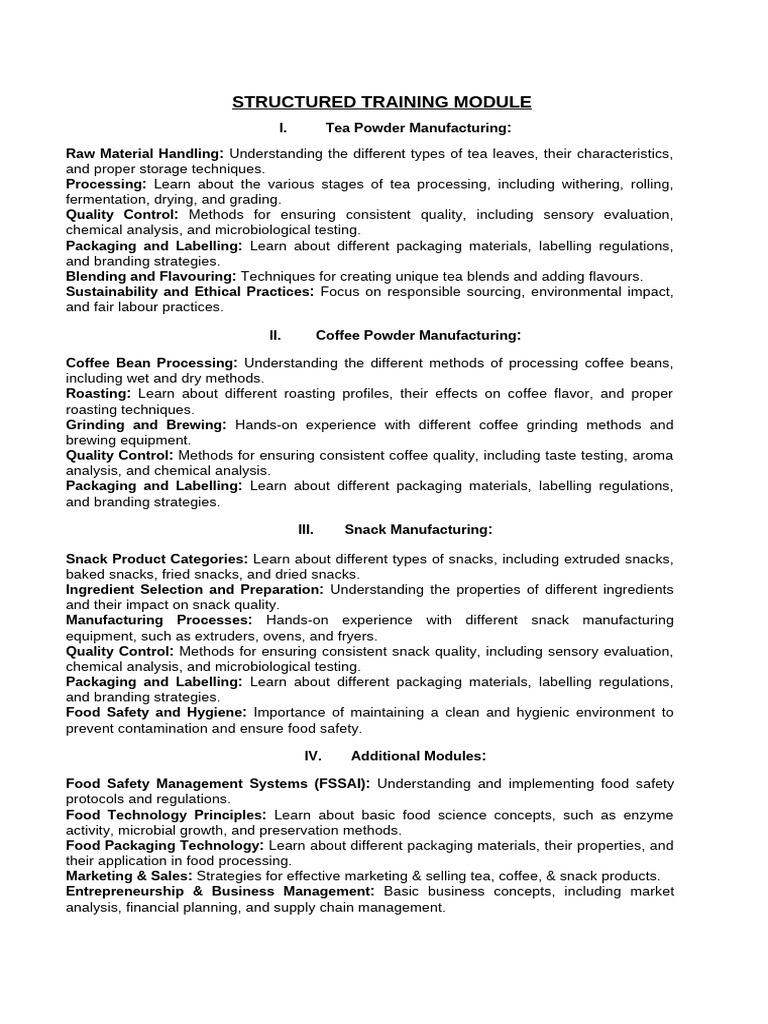 STRUCTURED TRAINING MODULE

I. Tea Powder Manufacturing:

Raw Material Handling: Understanding the different types of tea leaves, their characteristics, and proper storage techniques.
Processing: Learn about the various stages of tea processing, including withering, rolling, fermentation, drying, and grading.
Quality Control: Methods for ensuring consistent quality, including sensory evaluation, chemical analysis, and microbiological testing.
Packaging and Labelling: Learn about different packaging materials, labelling regulations, and branding strategies.
Blending and Flavouring: Techniques for creating unique tea blends and adding flavours.
Sustainability and Ethical Practices: Focus on responsible sourcing, environmental impact, and fair labour practices.

II. Coffee Powder Manufacturing:

Coffee Bean Processing: Understanding the different methods of processing coffee beans, including wet and dry methods.
Roasting: Learn about different roasting profiles, their effects on coffee flavor, and proper roasting techniques.
Grinding and Brewing: Hands-on experience with different coffee grinding methods and brewing equipment.
Quality Control: Methods for ensuring consistent coffee quality, including taste testing, aroma analysis, and chemical analysis.
Packaging and Labelling: Learn about different packaging materials, labelling regulations, and branding strategies.

III. Snack Manufacturing:

Snack Product Categories: Learn about different types of snacks, including extruded snacks, baked snacks, fried snacks, and dried snacks.
Ingredient Selection and Preparation: Understanding the properties of different ingredients and their impact on snack quality.
Manufacturing Processes: Hands-on experience with different snack manufacturing equipment, such as extruders, ovens, and fryers.
Quality Control: Methods for ensuring consistent snack quality, including sensory evaluation, chemical analysis, and microbiological testing.
Packaging and Labelling: Learn about different packaging materials, labelling regulations, and branding strategies.
Food Safety and Hygiene: Importance of maintaining a clean and hygienic environment to prevent contamination and ensure food safety.

IV. Additional Modules:

Food Safety Management Systems (FSSAI): Understanding and implementing food safety protocols and regulations.
Food Technology Principles: Learn about basic food science concepts, such as enzyme activity, microbial growth, and preservation methods.
Food Packaging Technology: Learn about different packaging materials, their properties, and their application in food processing.
Marketing & Sales: Strategies for effective marketing & selling tea, coffee, & snack products.
Entrepreneurship & Business Management: Basic business concepts, including market analysis, financial planning, and supply chain management.